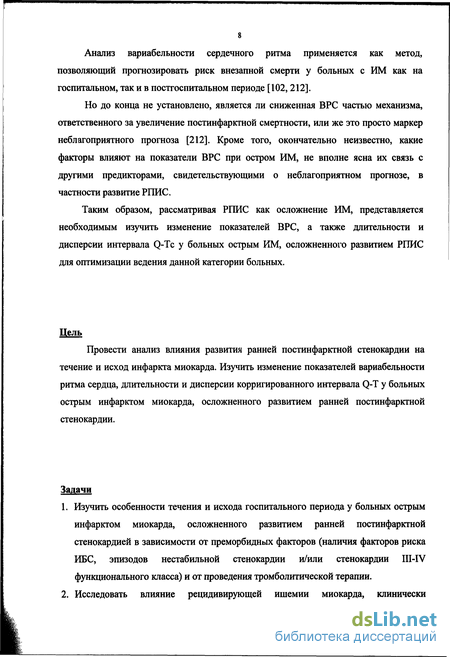 8

Анализ вариабельности сердечного ритма применяется как метод, позволяющий прогнозировать риск внезапной смерти у больных с ИМ как на госпитальном, так и в постгоспитальном периоде [102, 212].

Но до конца не установлено, является ли сниженная ВРС частью механизма, ответственного за увеличение постинфарктной смертности, или же это просто маркер неблагоприятного прогноза [212]. Кроме того, окончательно неизвестно, какие факторы влияют на показатели ВРС при остром ИМ, не вполне ясна их связь с другими предикторами, свидетельствующими о неблагоприятном прогнозе, в частности развитие РПИС.

Таким образом, рассматривая РПИС как осложнение ИМ, представляется необходимым изучить изменение показателей ВРС, а также длительности и дисперсии интервала Q-Tc у больных острым ИМ, осложненного развитием РПИС для оптимизации ведения данной категории больных.

Цель

Провести анализ влияния развития ранней постинфарктной стенокардии на течение и исход инфаркта миокарда. Изучить изменение показателей вариабельности ритма сердца, длительности и дисперсии корригированного интервала Q-T у больных острым инфарктом миокарда, осложненного развитием ранней постинфарктной стенокардии.

Задачи

1. Изучить особенности течения и исхода госпитального периода у больных острым инфарктом миокарда, осложненного развитием ранней постинфарктной стенокардией в зависимости от преморбидных факторов (наличия факторов риска ИБС, эпизодов нестабильной стенокардии и/или стенокардии III-IV функционального класса) и от проведения тромболитической терапии.

2. Исследовать влияние рецидивирующей ишемии миокарда, клинически

dsLib.net
библиотека диссертаций